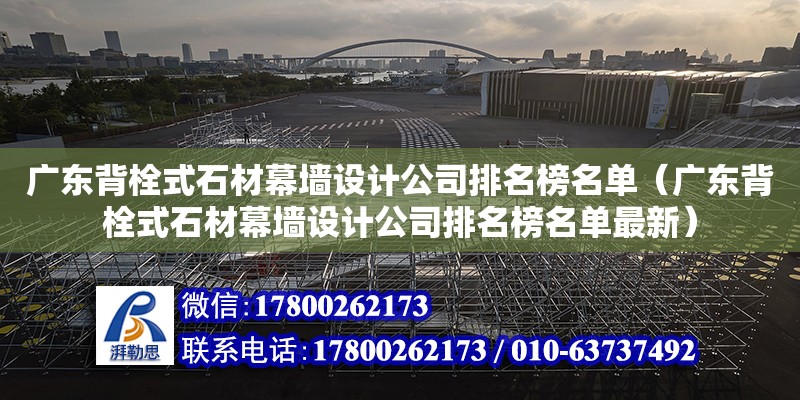 广东背栓式石材幕墙设计公司排名榜名单（广东背栓式石材幕墙设计公司排名榜名单最新）

湃勒思

微信：17800262173

联系电话：17800262173 / 010-63737492